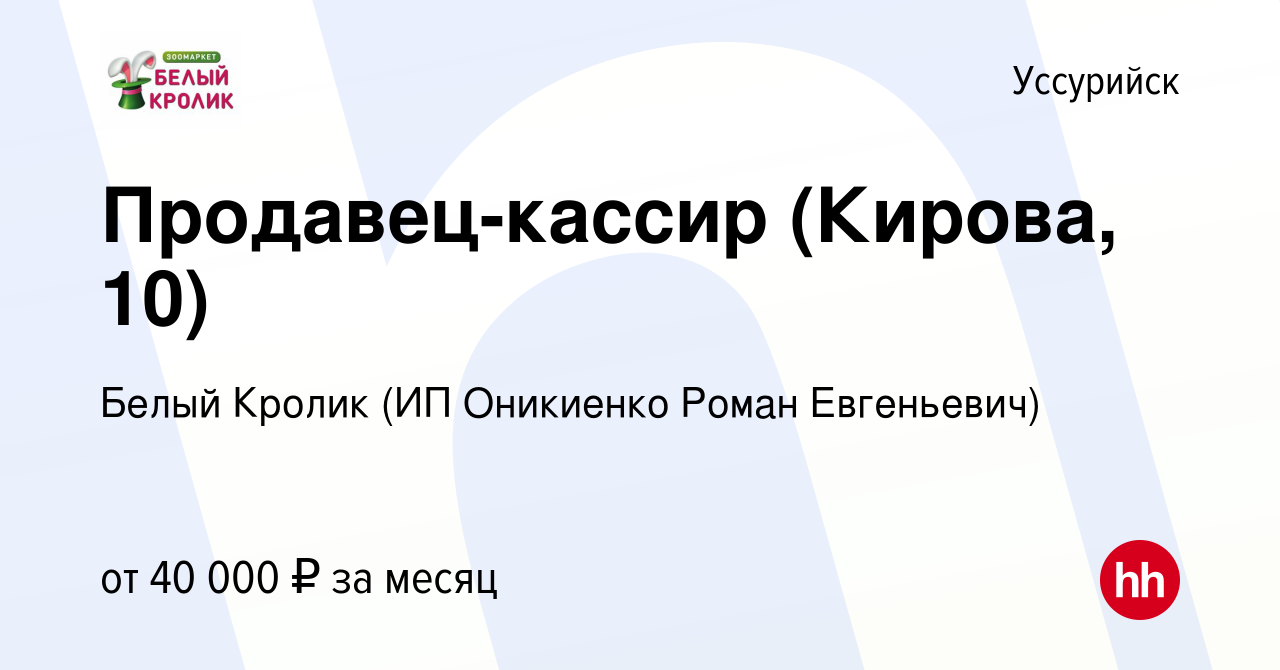 ЗООМАРКЕТ
БЕЛЫЙ
КРОЛИК

Уссурийск

Продавец-кассир (Кирова, 10)

Белый Кролик (ИП Оникиенко Роман Евгеньевич)

от 40 000 ₽ за месяц

hh